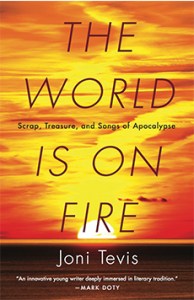 THE WORLD

Scrap, Treasure, and Songs of Apocalypse

IS ON FIRE

Joni Tevis

"An innovative young writer deeply immersed in literary tradition."
—MARK DOTY